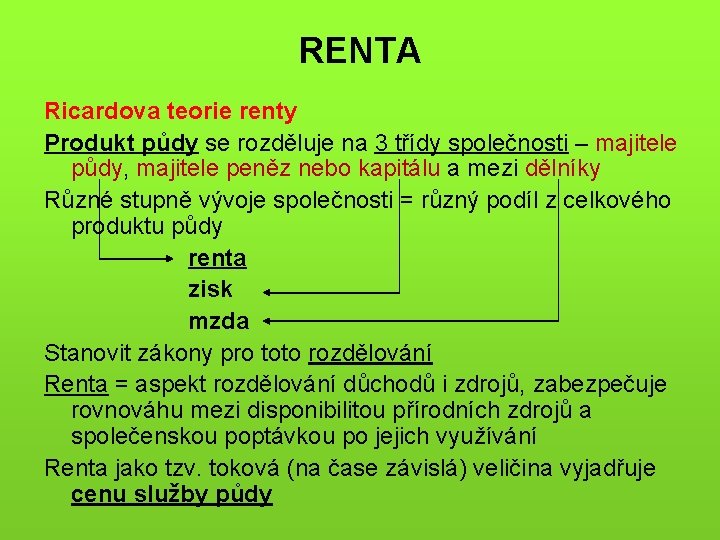 RENTA

Ricardova teorie renty

Produkt půdy se rozděluje na 3 třídy společnosti – majitele půdy, majitele peněz nebo kapitálu a mezi dělníky

Různé stupně vývoje společnosti = různý podíl z celkového produktu půdy

renta

zisk

mzda

Stanovit zákony pro toto rozdělování

Renta = aspekt rozdělování důchodů i zdrojů, zabezpečuje rovnováhu mezi disponibilitou přírodních zdrojů a společenskou poptávkou po jejich využívání

Renta jako tzv. toková (na čase závislá) veličina vyjadřuje cenu služby půdy